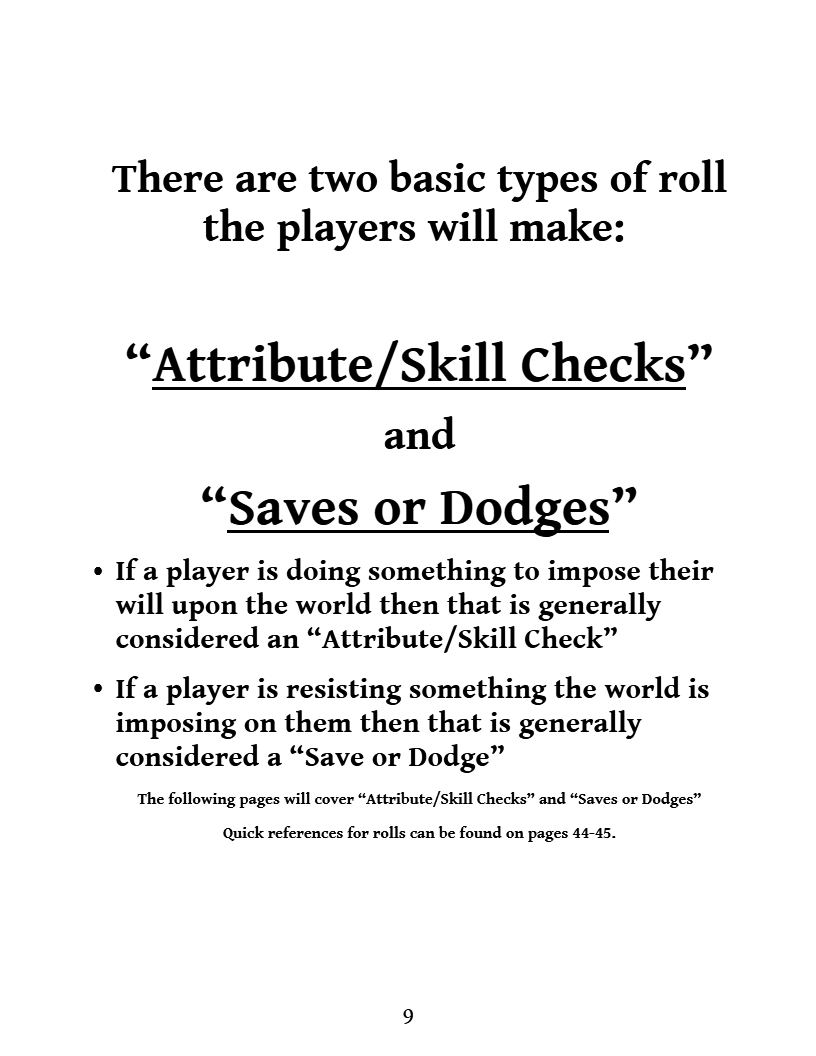 There are two basic types of roll the players will make:

“Attribute/Skill Checks”

and

“Saves or Dodges”

• If a player is doing something to impose their will upon the world then that is generally considered an “Attribute/Skill Check”

• If a player is resisting something the world is imposing on them then that is generally considered a “Save or Dodge”

The following pages will cover “Attribute/Skill Checks” and “Saves or Dodges”

Quick references for rolls can be found on pages 44-45.

9